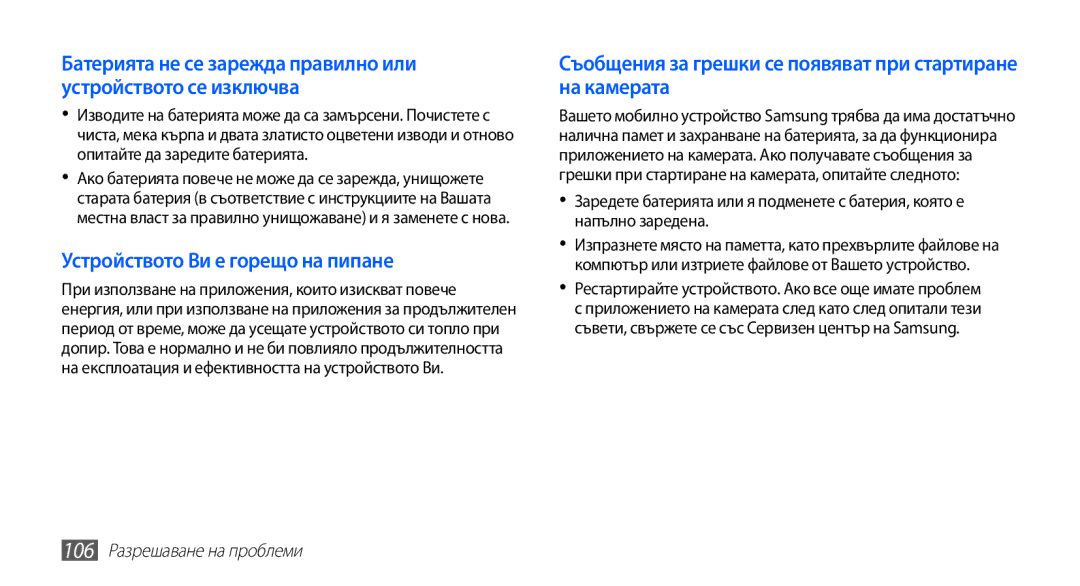 Батерията не се зарежда правилно или устройството се изключва

• Изводите на батерията може да са замърсени. Почистете с чиста, мека кърпа и двата златисто оцветени изводи и отново опитайте да заредите батерията.

• Ако батерията повече не може да се зарежда, унищожете старата батерия (в съответствие с инструкциите на Вашата местна власт за правилно унищожаване) и я заменете с нова.

Устройството Ви е горещо на пипане

При използване на приложения, които изискват повече енергия, или при използване на приложения за продължителен период от време, може да усещате устройството си топло при допир. Това е нормално и не би повлияло продължителността на експлоатация и ефективността на устройството Ви.

Съобщения за грешки се появяват при стартиране на камерата

Вашето мобилно устройство Samsung трябва да има достатъчно налична памет и захранване на батерията, за да функционира приложението на камерата. Ако получавате съобщения за грешки при стартиране на камерата, опитайте следното:

• Заредете батерията или я подменете с батерия, която е напълно заредена.

• Изпразнете място на паметта, като прехвърлите файлове на компютър или изтриете файлове от Вашето устройство.

• Рестартирайте устройството. Ако все още имате проблем с приложението на камерата след като след опитали тези съвети, свържете се със Сервизен център на Samsung.

106 Разрешаване на проблеми